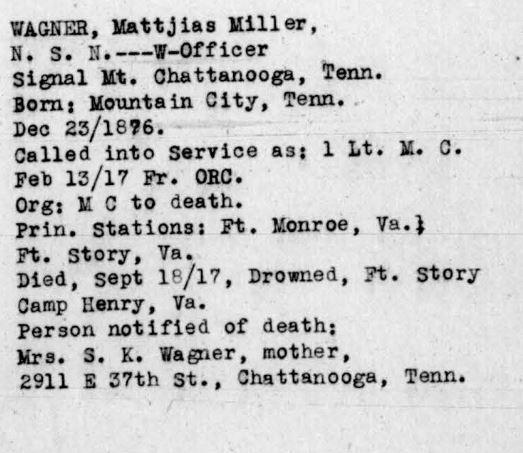 WAGNER, Mattjias Miller,
N. S. N.---W-Officer
Signal Mt. Chattanooga, Tenn.
Born: Mountain City, Tenn.
Dec 23/1876.
Called into Service as: 1 Lt. M. C.
Feb 13/17 Fr. ORC.
Org: M C to death.
Prin. Stations: Ft. Monroe, Va.;
Ft. Story, Va.
Died, Sept 18/17, Drowned, Ft. Story
Camp Henry, Va.
Person notified of death:
Mrs. S. K. Wagner, mother,
2911 E 37th St., Chattanooga, Tenn.